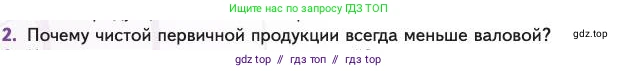 Ищите нас по запросу ГДЗ ТОП

2. Почему чистой первичной продукции всегда меньше валовой?

gdz.top

gdz top // гдз топ // гдз top